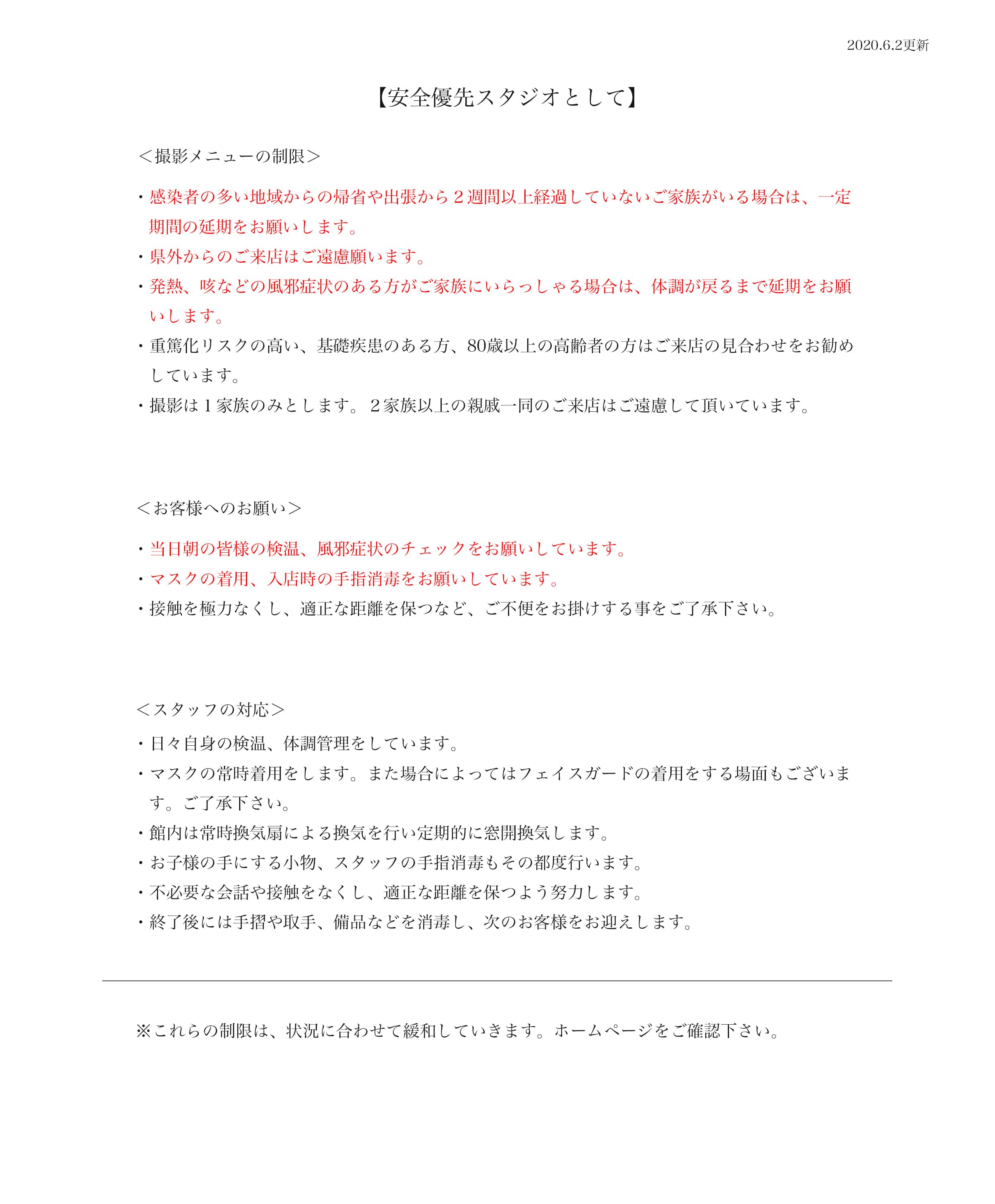 2020.6.2更新

【安全優先スタジオとして】

＜撮影メニューの制限＞

・感染者の多い地域からの帰省や出張から２週間以上経過していないご家族がいる場合は、一定期間の延期をお願いします。

・県外からのご来店はご遠慮願います。

・発熱、咳などの風邪症状のある方がご家族にいらっしゃる場合は、体調が戻るまで延期をお願いします。

・重篤化リスクの高い、基礎疾患のある方、80歳以上の高齢者の方はご来店の見合わせをお勧めしています。

・撮影は１家族のみとします。２家族以上の親戚一同のご来店はご遠慮して頂いています。

＜お客様へのお願い＞

・当日朝の皆様の検温、風邪症状のチェックをお願いしています。

・マスクの着用、入店時の手指消毒をお願いしています。

・接触を極力なくし、適正な距離を保つなど、ご不便をお掛けする事をご了承下さい。

＜スタッフの対応＞

・日々自身の検温、体調管理をしています。

・マスクの常時着用をします。また場合によってはフェイスガードの着用をする場面もございます。ご了承下さい。

・館内は常時換気扇による換気を行い定期的に窓開換気します。

・お子様の手にする小物、スタッフの手指消毒もその都度行います。

・不必要な会話や接触をなくし、適正な距離を保つよう努力します。

・終了後には手摺や取手、備品などを消毒し、次のお客様をお迎えします。

※これらの制限は、状況に合わせて緩和していきます。ホームページをご確認下さい。